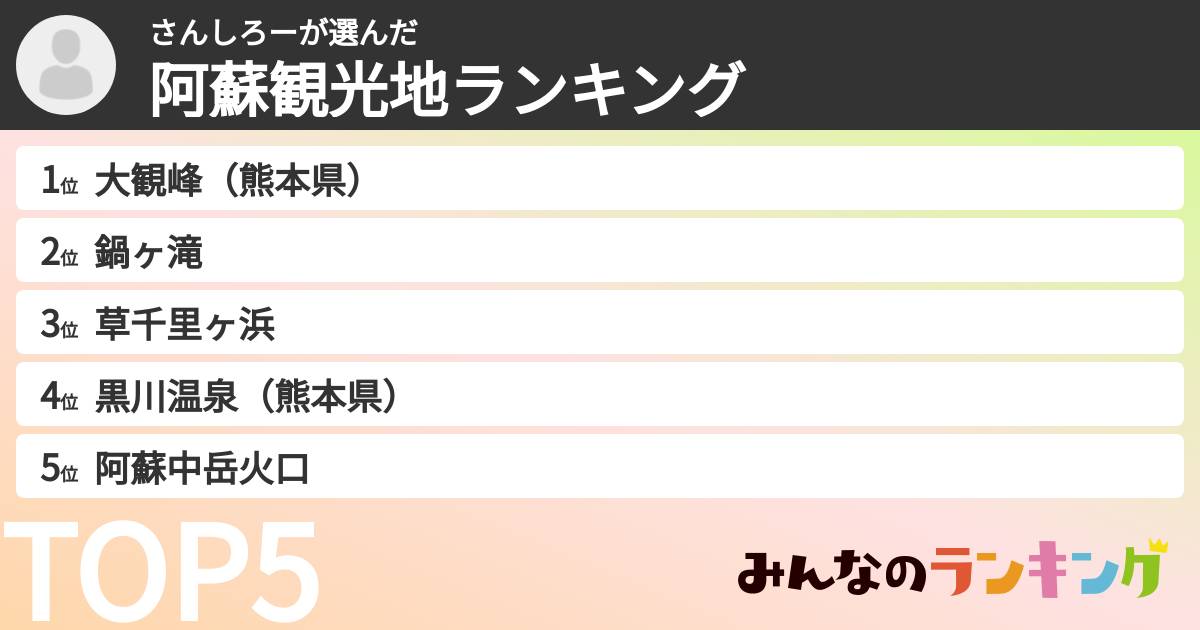 さんしろーが選んだ
阿蘇観光地ランキング

1位 大観峰（熊本県）
2位 鍋ヶ滝
3位 草千里ヶ浜
4位 黒川温泉（熊本県）
5位 阿蘇中岳火口

TOP5

みんなのランキング